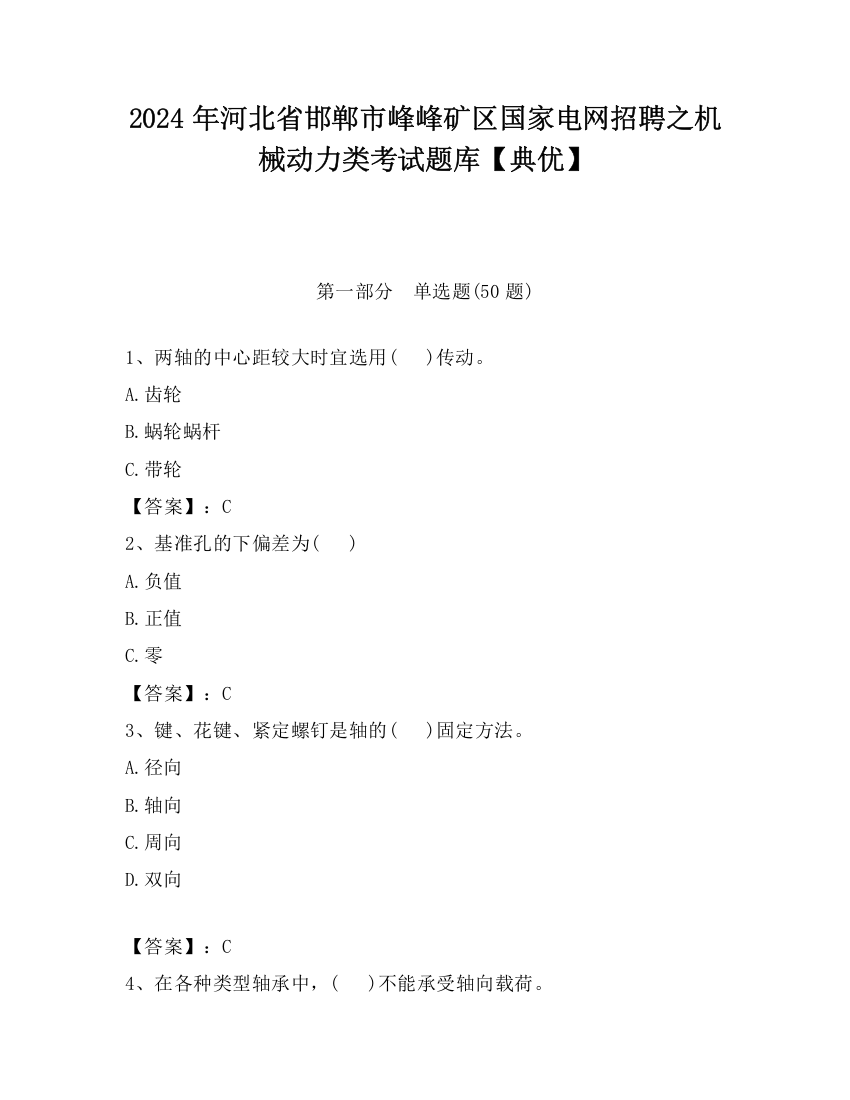 2024 年河北省邯郸市峰峰矿区国家电网招聘之机械动力类考试题库【典优】

第一部分　单选题(50 题)

1、两轴的中心距较大时宜选用(　　)传动。

A.齿轮

B.蜗轮蜗杆

C.带轮

【答案】：C

2、基准孔的下偏差为(　　)

A.负值

B.正值

C.零

【答案】：C

3、键、花键、紧定螺钉是轴的(　　)固定方法。

A.径向

B.轴向

C.周向

D.双向

【答案】：C

4、在各种类型轴承中，(　　)不能承受轴向载荷。